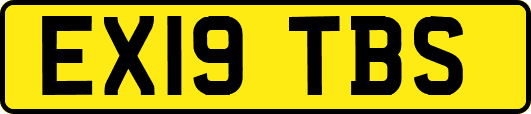 EX19 TBS